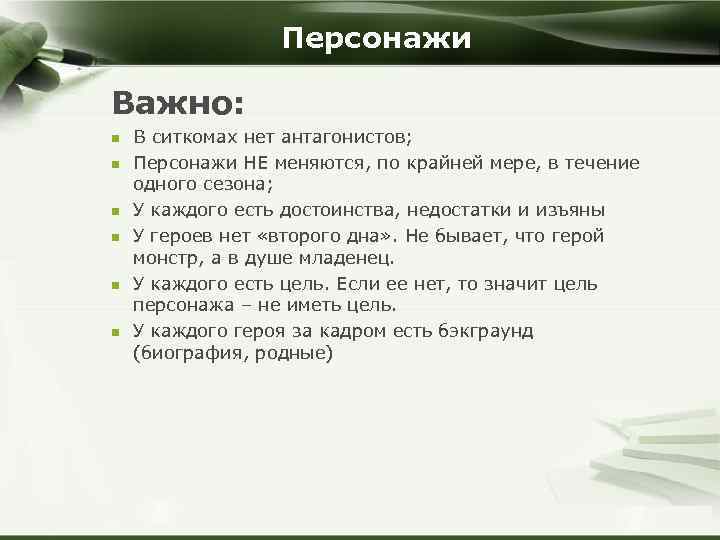 Персонажи

Важно:

- В ситкомах нет антагонистов;
- Персонажи НЕ меняются, по крайней мере, в течение одного сезона;
- У каждого есть достоинства, недостатки и изъяны
- У героев нет «второго дна». Не бывает, что герой монстр, а в душе младенец.
- У каждого есть цель. Если ее нет, то значит цель персонажа – не иметь цель.
- У каждого героя за кадром есть бэкграунд (биография, родные)